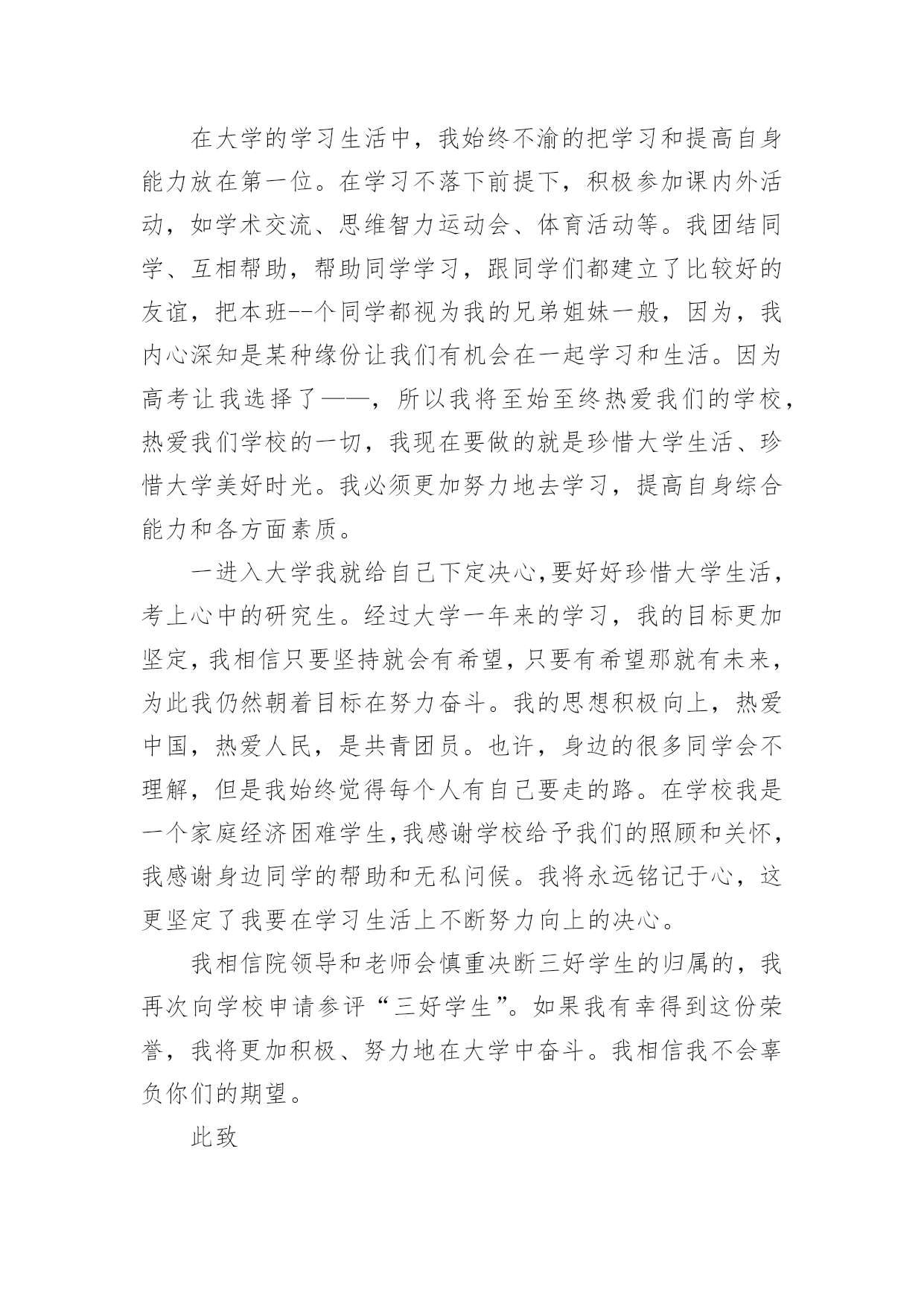 在大学的学习生活中，我始终不渝的把学习和提高自身能力放在第一位。在学习不落下前提下，积极参加课内外活动，如学术交流、思维智力运动会、体育活动等。我团结同学、互相帮助，帮助同学学习，跟同学们都建立了比较好的友谊，把本班--个同学都视为我的兄弟姐妹一般，因为，我内心深知是某种缘份让我们有机会在一起学习和生活。因为高考让我选择了——，所以我将至始至终热爱我们的学校，热爱我们学校的一切，我现在要做的就是珍惜大学生活、珍惜大学美好时光。我必须更加努力地去学习，提高自身综合能力和各方面素质。

一进入大学我就给自己下定决心,要好好珍惜大学生活，考上心中的研究生。经过大学一年来的学习，我的目标更加坚定,我相信只要坚持就会有希望,只要有希望那就有未来，为此我仍然朝着目标在努力奋斗。我的思想积极向上，热爱中国，热爱人民，是共青团员。也许，身边的很多同学会不理解，但是我始终觉得每个人有自己要走的路。在学校我是一个家庭经济困难学生,我感谢学校给予我们的照顾和关怀，我感谢身边同学的帮助和无私问候。我将永远铭记于心，这更坚定了我要在学习生活上不断努力向上的决心。

我相信院领导和老师会慎重决断三好学生的归属的，我再次向学校申请参评“三好学生”。如果我有幸得到这份荣誉，我将更加积极、努力地在大学中奋斗。我相信我不会辜负你们的期望。

此致